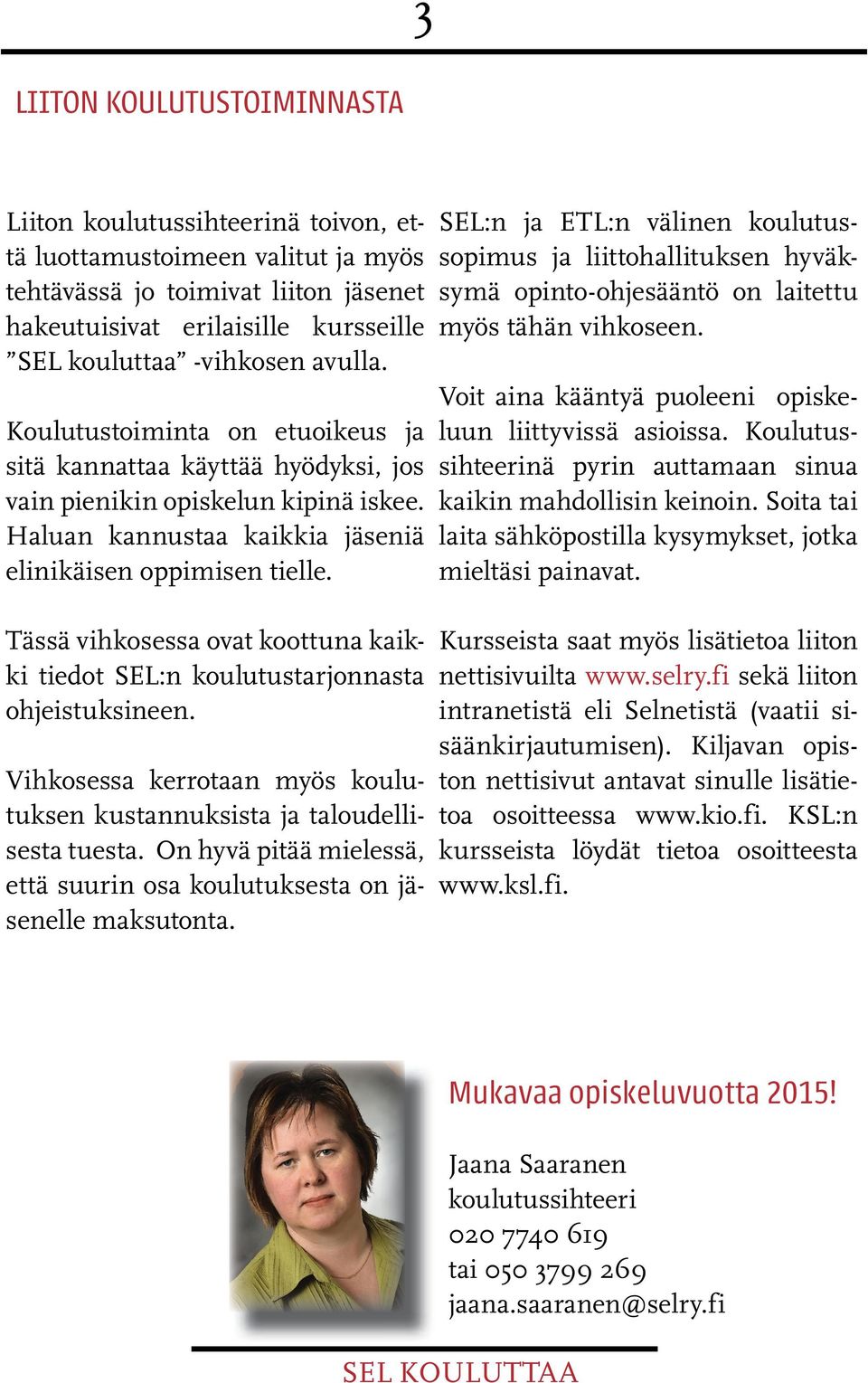 3

LIITON KOULUTUSTOIMINNASTA

Liiton koulutussihteerinä toivon, että luottamustoimeen valitut ja myös tehtävässä jo toimivat liiton jäsenet hakeutuisivat erilaisille kursseille ”SEL kouluttaa” -vihkosen avulla.

Koulutustoiminta on etuoikeus ja sitä kannattaa käyttää hyödyksi, jos vain pienikin opiskelun kipinä iskee. Haluan kannustaa kaikkia jäseniä elinikäisen oppimisen tielle.

Tässä vihkosessa ovat koottuna kaikki tiedot SEL:n koulutustarjonnasta ohjeistuksineen.

Vihkosessa kerrotaan myös koulutuksen kustannuksista ja taloudellisesta tuesta. On hyvä pitää mielessä, että suurin osa koulutuksesta on jäsenelle maksutonta.

SEL:n ja ETL:n välinen koulutussopimus ja liittohallituksen hyväksymä opinto-ohjesääntö on laitettu myös tähän vihkoseen.

Voit aina kääntyä puoleeni opiskeluun liittyvissä asioissa. Koulutussihteerinä pyrin auttamaan sinua kaikin mahdollisin keinoin. Soita tai laita sähköpostilla kysymykset, jotka mieltäsi painavat.

Kursseista saat myös lisätietoa liiton nettisivuilta www.selry.fi sekä liiton intranetistä eli Selnetistä (vaatii sisäänkirjautumisen). Kiljavan opiston nettisivut antavat sinulle lisätietoa osoitteessa www.kio.fi. KSL:n kursseista löydät tietoa osoitteesta www.ksl.fi.

Mukavaa opiskeluvuotta 2015!

Jaana Saaranen
koulutussihteeri
020 7740 619
tai 050 3799 269
jaana.saaranen@selry.fi

SEL KOULUTTAA